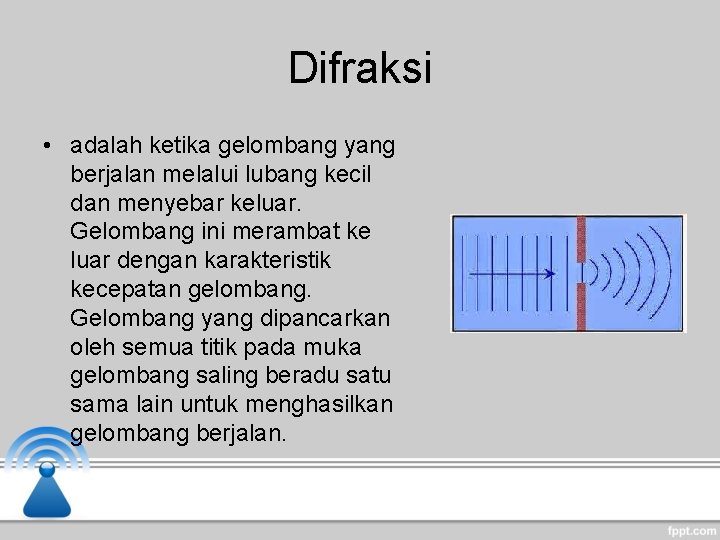 Difraksi

• adalah ketika gelombang yang berjalan melalui lubang kecil dan menyebar keluar. Gelombang ini merambat ke luar dengan karakteristik kecepatan gelombang. Gelombang yang dipancarkan oleh semua titik pada muka gelombang saling beradu satu sama lain untuk menghasilkan gelombang berjalan.

fppt.com